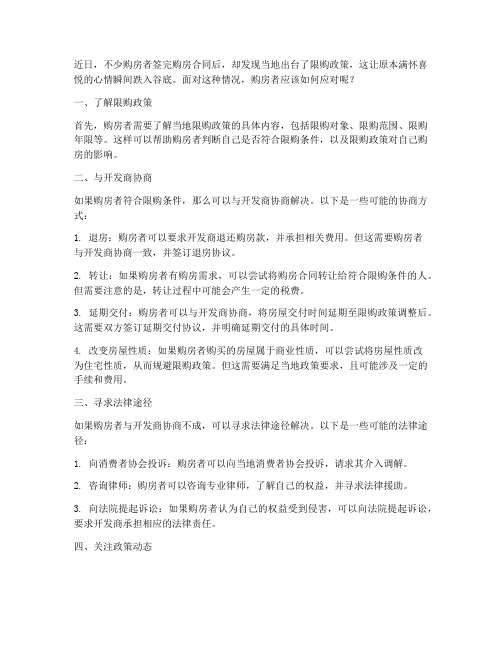 近日，不少购房者签完购房合同后，却发现当地出台了限购政策，这让原本满怀喜悦的心情瞬间跌入谷底。面对这种情况，购房者应该如何应对呢？

一、了解限购政策

首先，购房者需要了解当地限购政策的具体内容，包括限购对象、限购范围、限购年限等。这样可以帮助购房者判断自己是否符合限购条件，以及限购政策对自己购房的影响。

二、与开发商协商

如果购房者符合限购条件，那么可以与开发商协商解决。以下是一些可能的协商方式：

1. 退房：购房者可以要求开发商退还购房款，并承担相关费用。但这需要购房者与开发商协商一致，并签订退房协议。

2. 转让：如果购房者有购房需求，可以尝试将购房合同转让给符合限购条件的人。但需要注意的是，转让过程中可能会产生一定的税费。

3. 延期交付：购房者可以与开发商协商，将房屋交付时间延期至限购政策调整后。这需要双方签订延期交付协议，并明确延期交付的具体时间。

4. 改变房屋性质：如果购房者购买的房屋属于商业性质，可以尝试将房屋性质改为住宅性质，从而规避限购政策。但这需要满足当地政策要求，且可能涉及一定的手续和费用。

三、寻求法律途径

如果购房者与开发商协商不成，可以寻求法律途径解决。以下是一些可能的法律途径：

1. 向消费者协会投诉：购房者可以向当地消费者协会投诉，请求其介入调解。

2. 咨询律师：购房者可以咨询专业律师，了解自己的权益，并寻求法律援助。

3. 向法院提起诉讼：如果购房者认为自己的权益受到侵害，可以向法院提起诉讼，要求开发商承担相应的法律责任。

四、关注政策动态